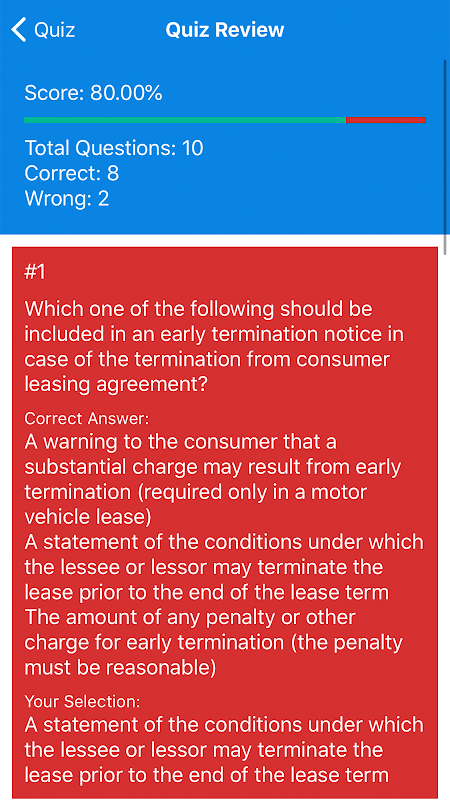 Quiz

Quiz Review

Score: 80.00%

Total Questions: 10
Correct: 8
Wrong: 2

#1

Which one of the following should be included in an early termination notice in case of the termination from consumer leasing agreement?

Correct Answer:
A warning to the consumer that a substantial charge may result from early termination (required only in a motor vehicle lease)
A statement of the conditions under which the lessee or lessor may terminate the lease prior to the end of the lease term
The amount of any penalty or other charge for early termination (the penalty must be reasonable)

Your Selection:
A statement of the conditions under which the lessee or lessor may terminate the lease prior to the end of the lease term